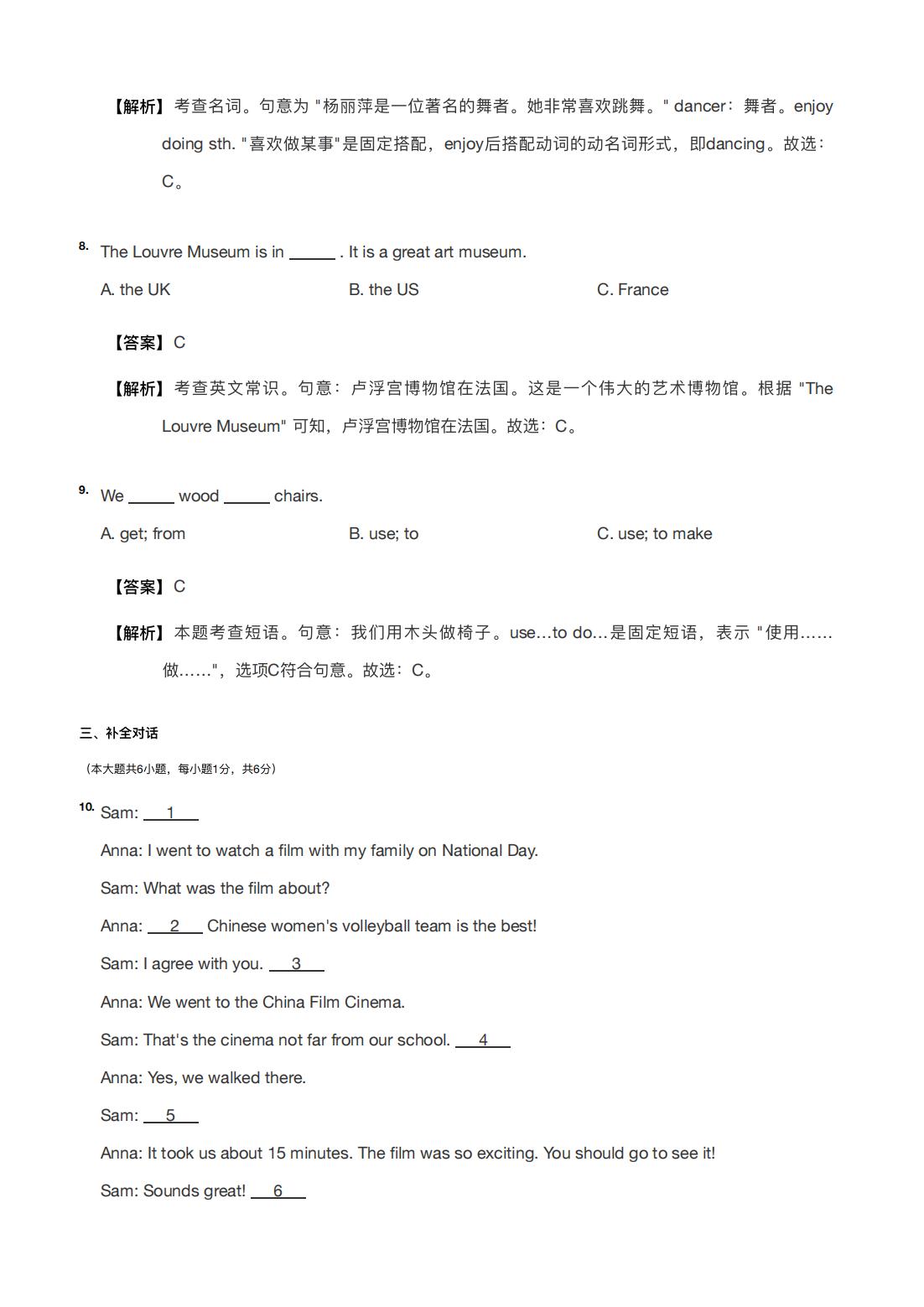 【解析】考查名词。句意为 "杨丽萍是一位著名的舞者。她非常喜欢跳舞。" dancer：舞者。enjoy doing sth. "喜欢做某事"是固定搭配，enjoy后搭配动词的动名词形式，即dancing。故选：C。

8. The Louvre Museum is in ______ . It is a great art museum.

A. the UK
B. the US
C. France

【答案】C

【解析】考查英文常识。句意：卢浮宫博物馆在法国。这是一个伟大的艺术博物馆。根据 "The Louvre Museum" 可知，卢浮宫博物馆在法国。故选：C。

9. We ______ wood ______ chairs.

A. get; from
B. use; to
C. use; to make

【答案】C

【解析】本题考查短语。句意：我们用木头做椅子。use…to do…是固定短语，表示 "使用……做……"，选项C符合句意。故选：C。

三、补全对话

（本大题共6小题，每小题1分，共6分）

10. Sam: __1__

Anna: I went to watch a film with my family on National Day.

Sam: What was the film about?

Anna: __2__ Chinese women's volleyball team is the best!

Sam: I agree with you. __3__

Anna: We went to the China Film Cinema.

Sam: That's the cinema not far from our school. __4__

Anna: Yes, we walked there.

Sam: __5__

Anna: It took us about 15 minutes. The film was so exciting. You should go to see it!

Sam: Sounds great! __6__